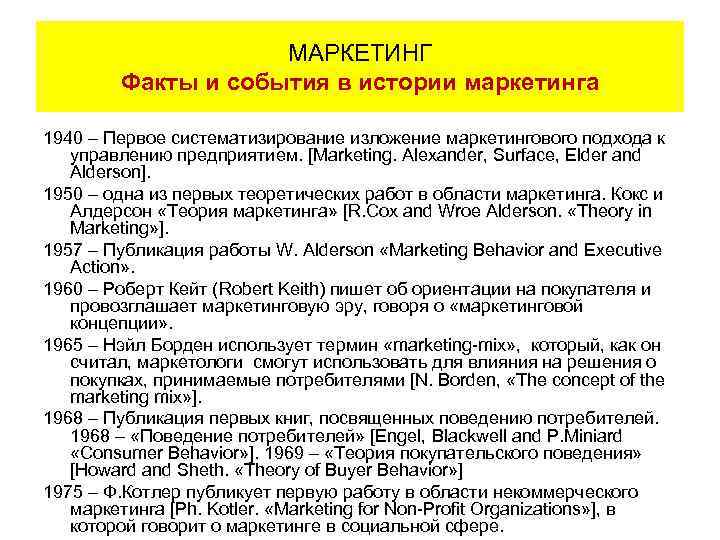 МАРКЕТИНГ
Факты и события в истории маркетинга

1940 – Первое систематизирование изложение маркетингового подхода к управлению предприятием. [Marketing. Alexander, Surface, Elder and Alderson].

1950 – одна из первых теоретических работ в области маркетинга. Кокс и Алдерсон «Теория маркетинга» [R.Cox and Wroe Alderson. «Theory in Marketing»].

1957 – Публикация работы W. Alderson «Marketing Behavior and Executive Action».

1960 – Роберт Кейт (Robert Keith) пишет об ориентации на покупателя и провозглашает маркетинговую эру, говоря о «маркетинговой концепции».

1965 – Нэйл Борден использует термин «marketing-mix», который, как он считал, маркетологи смогут использовать для влияния на решения о покупках, принимаемые потребителями [N. Borden, «The concept of the marketing mix»].

1968 – Публикация первых книг, посвященных поведению потребителей. 1968 – «Поведение потребителей» [Engel, Blackwell and P.Miniard «Consumer Behavior»]. 1969 – «Теория покупательского поведения» [Howard and Sheth. «Theory of Buyer Behavior»]

1975 – Ф.Котлер публикует первую работу в области некоммерческого маркетинга [Ph. Kotler. «Marketing for Non-Profit Organizations»], в которой говорит о маркетинге в социальной сфере.